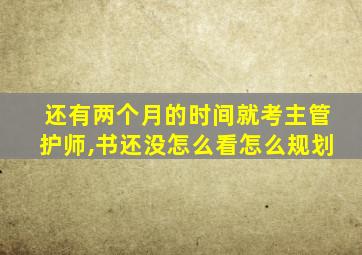 还有两个月的时间就考主管护师,书还没怎么看怎么规划